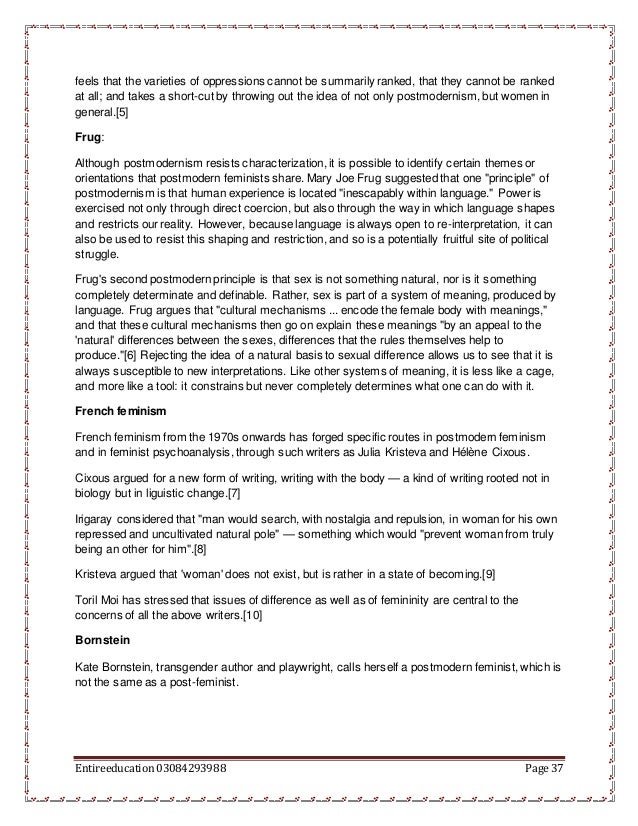 feels that the varieties of oppressions cannot be summarily ranked, that they cannot be ranked at all; and takes a short-cut by throwing out the idea of not only postmodernism, but women in general.[5]

Frug:

Although postmodernism resists characterization, it is possible to identify certain themes or orientations that postmodern feminists share. Mary Joe Frug suggested that one "principle" of postmodernism is that human experience is located "inescapably within language." Power is exercised not only through direct coercion, but also through the way in which language shapes and restricts our reality. However, because language is always open to re-interpretation, it can also be used to resist this shaping and restriction, and so is a potentially fruitful site of political struggle.

Frug's second postmodern principle is that sex is not something natural, nor is it something completely determinate and definable. Rather, sex is part of a system of meaning, produced by language. Frug argues that "cultural mechanisms ... encode the female body with meanings," and that these cultural mechanisms then go on explain these meanings "by an appeal to the 'natural' differences between the sexes, differences that the rules themselves help to produce."[6] Rejecting the idea of a natural basis to sexual difference allows us to see that it is always susceptible to new interpretations. Like other systems of meaning, it is less like a cage, and more like a tool: it constrains but never completely determines what one can do with it.

French feminism

French feminism from the 1970s onwards has forged specific routes in postmodern feminism and in feminist psychoanalysis, through such writers as Julia Kristeva and Hélène Cixous.

Cixous argued for a new form of writing, writing with the body — a kind of writing rooted not in biology but in liguistic change.[7]

Irigaray considered that "man would search, with nostalgia and repulsion, in woman for his own repressed and uncultivated natural pole" — something which would "prevent woman from truly being an other for him".[8]

Kristeva argued that 'woman' does not exist, but is rather in a state of becoming.[9]

Toril Moi has stressed that issues of difference as well as of femininity are central to the concerns of all the above writers.[10]

Bornstein

Kate Bornstein, transgender author and playwright, calls herself a postmodern feminist, which is not the same as a post-feminist.

Entireeducation 03084293988 Page 37